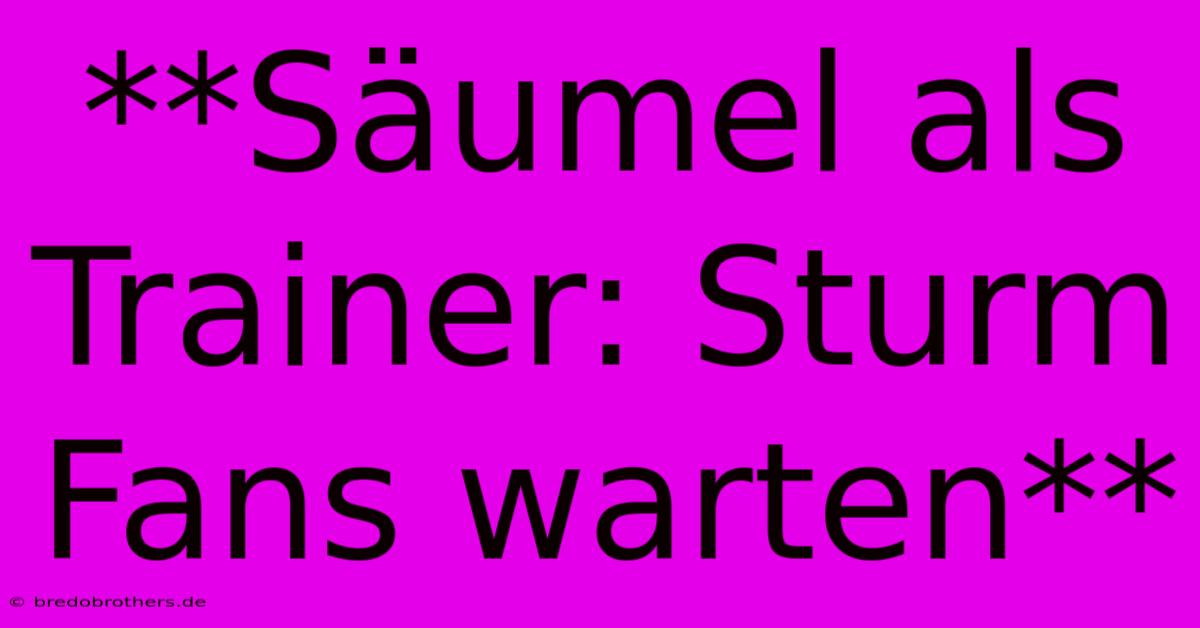 **Säumel als Trainer: Sturm Fans warten**

© bredobrothers.de